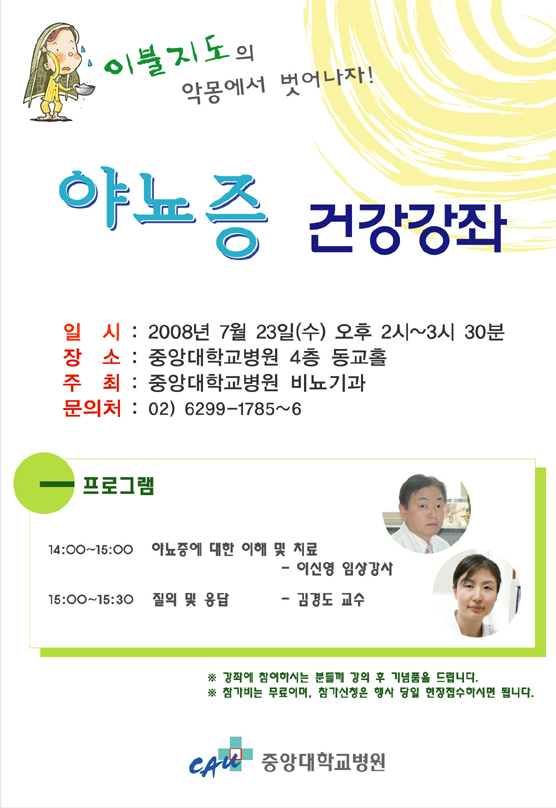 이불지도의
악몽에서 벗어나자!

야뇨증 건강강좌

일 시 : 2008년 7월 23일(수) 오후 2시~3시 30분
장 소 : 중앙대학교병원 4층 동교홀
주 최 : 중앙대학교병원 비뇨기과
문의처 : 02) 6299-1785~6

프로그램

14:00~15:00 야뇨증에 대한 이해 및 치료
- 이신영 임상강사

15:00~15:30 질의 및 응답 - 김경도 교수

※ 강좌에 참여하시는 분들께 강의 후 기념품을 드립니다.
※ 참가비는 무료이며, 참가신청은 행사 당일 현장접수하시면 됩니다.

CAU 중앙대학교병원